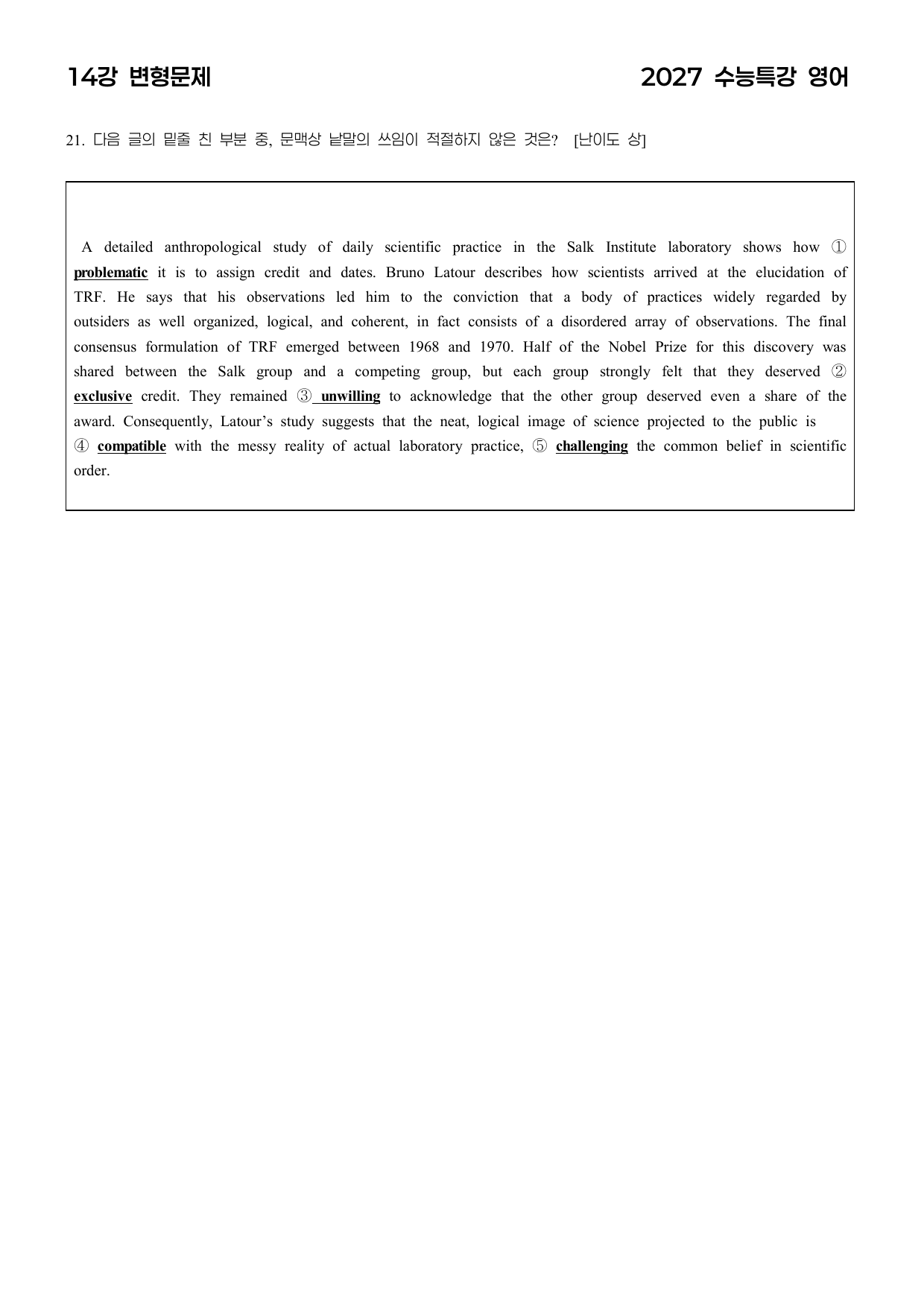 14강 변형문제

2027 수능특강 영어

21. 다음 글의 밑줄 친 부분 중, 문맥상 낱말의 쓰임이 적절하지 않은 것은? [난이도 상]

A detailed anthropological study of daily scientific practice in the Salk Institute laboratory shows how ① problematic it is to assign credit and dates. Bruno Latour describes how scientists arrived at the elucidation of TRF. He says that his observations led him to the conviction that a body of practices widely regarded by outsiders as well organized, logical, and coherent, in fact consists of a disordered array of observations. The final consensus formulation of TRF emerged between 1968 and 1970. Half of the Nobel Prize for this discovery was shared between the Salk group and a competing group, but each group strongly felt that they deserved ② exclusive credit. They remained ③ unwilling to acknowledge that the other group deserved even a share of the award. Consequently, Latour's study suggests that the neat, logical image of science projected to the public is ④ compatible with the messy reality of actual laboratory practice, ⑤ challenging the common belief in scientific order.